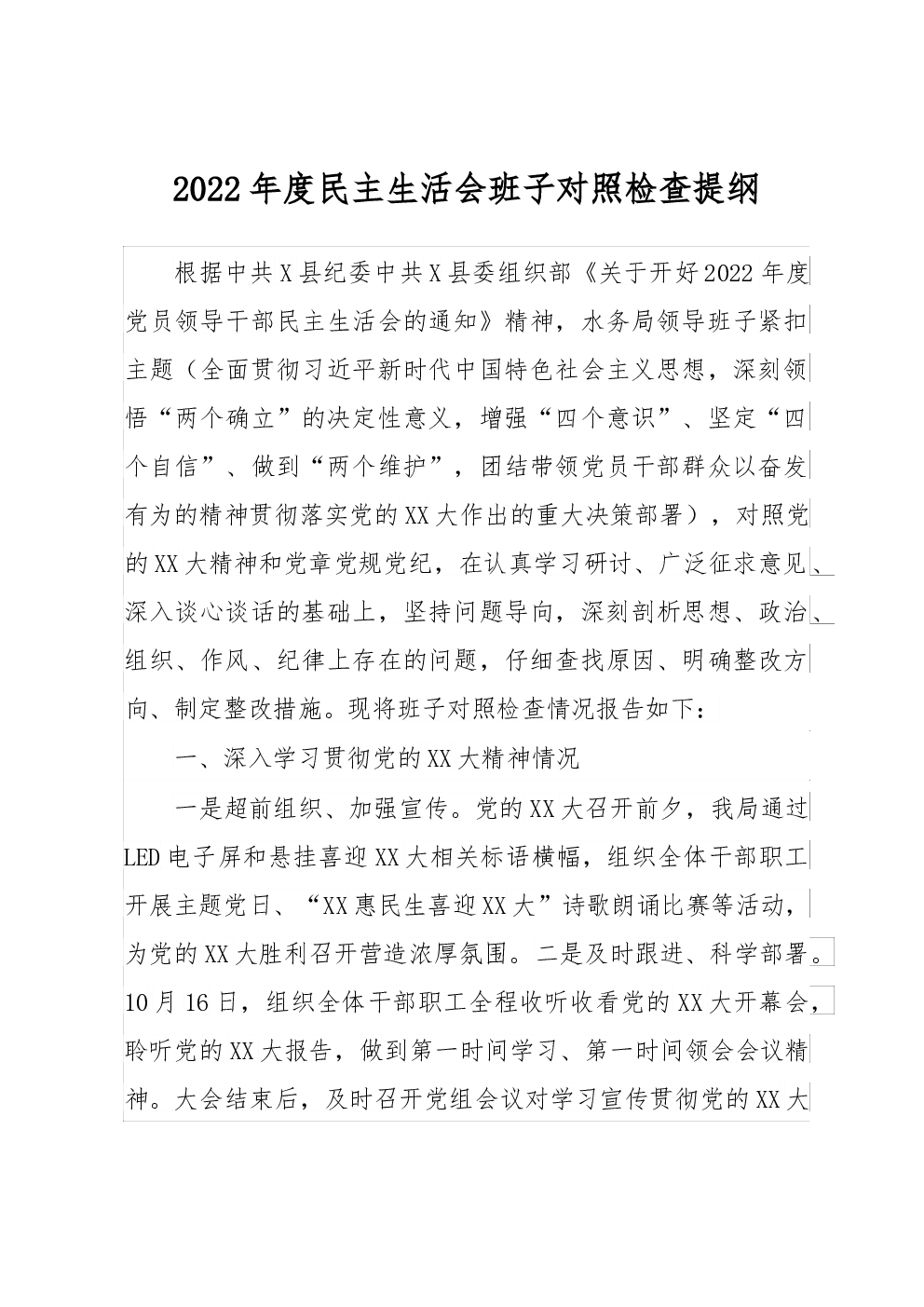 2022年度民主生活会班子对照检查提纲

根据中共X县纪委中共X县委组织部《关于开好2022年度党员领导干部民主生活会的通知》精神，水务局领导班子紧扣主题（全面贯彻习近平新时代中国特色社会主义思想，深刻领悟“两个确立”的决定性意义，增强“四个意识”、坚定“四个自信”、做到“两个维护”，团结带领党员干部群众以奋发有为的精神贯彻落实党的XX大作出的重大决策部署），对照党的XX大精神和党章党规党纪，在认真学习研讨、广泛征求意见、深入谈心谈话的基础上，坚持问题导向，深刻剖析思想、政治、组织、作风、纪律上存在的问题，仔细查找原因、明确整改方向、制定整改措施。现将班子对照检查情况报告如下：

一、深入学习贯彻党的XX大精神情况

一是超前组织、加强宣传。党的XX大召开前夕，我局通过LED电子屏和悬挂喜迎XX大相关标语横幅，组织全体干部职工开展主题党日、“XX惠民生喜迎XX大”诗歌朗诵比赛等活动，为党的XX大胜利召开营造浓厚氛围。二是及时跟进、科学部署。10月16日，组织全体干部职工全程收听收看党的XX大开幕会，聆听党的XX大报告，做到第一时间学习、第一时间领会会议精神。大会结束后，及时召开党组会议对学习宣传贯彻党的XX大